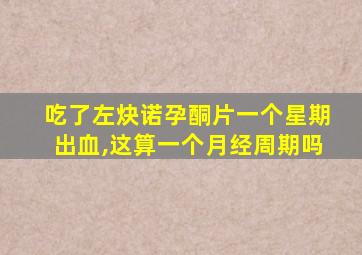 吃了左炔诺孕酮片一个星期出血,这算一个月经周期吗